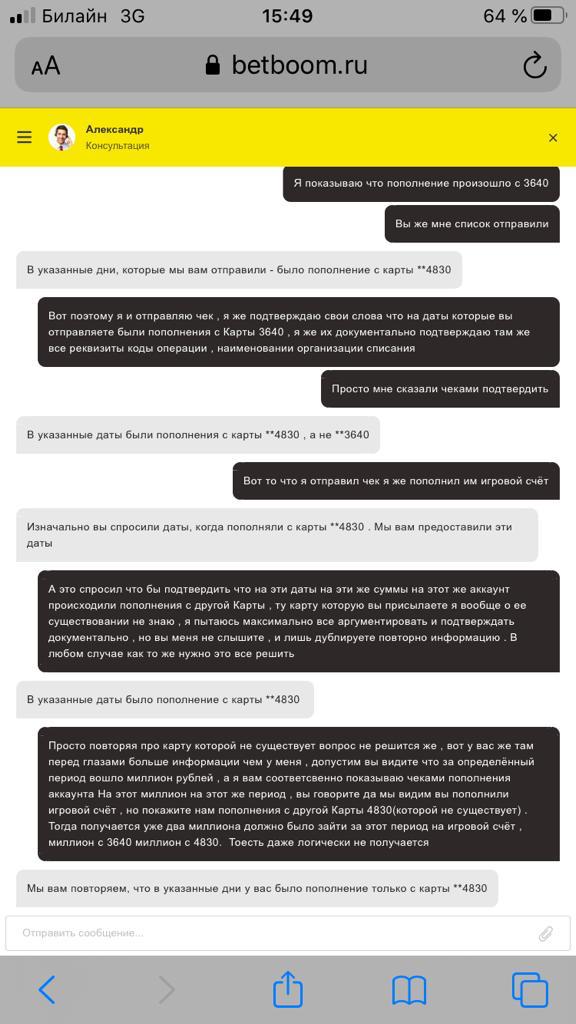 Билайн 3G 15:49 64 %

AA betboom.ru

Александр
Консультация

Я показываю что пополнение произошло с 3640

Вы же мне список отправили

В указанные дни, которые мы вам отправили - было пополнение с карты **4830

Вот поэтому я и отправляю чек , я же подтверждаю свои слова что на даты которые вы отправляете были пополнения с Карты 3640 , я же их документально подтверждаю там же все реквизиты коды операции , наименовании организации списания

Просто мне сказали чеками подтвердить

В указанные даты были пополнения с карты **4830 , а не **3640

Вот то что я отправил чек я же пополнил им игровой счёт

Изначально вы спросили даты, когда пополняли с карты **4830 . Мы вам предоставили эти даты

А это спросил что бы подтвердить что на эти даты на эти же суммы на этот же аккаунт происходили пополнения с другой Карты , ту карту которую вы присылаете я вообще о ее существовании не знаю , я пытаюсь максимально все аргументировать и подтверждать документально , но вы меня не слышите , и лишь дублируете повторно информацию . В любом случае как то же нужно это все решить

В указанные даты было пополнение с карты **4830

Просто повторяя про карту которой не существует вопрос не решится же , вот у вас же там перед глазами больше информации чем у меня , допустим вы видите что за определённый период вошло миллион рублей , а я вам соответственно показываю чеками пополнения аккаунта На этот миллион на этот же период , вы говорите да мы видим вы пополнили игровой счёт , но покажите нам пополнения с другой Карты 4830(которой не существует) . Тогда получается уже два миллиона должно было зайти за этот период на игровой счёт , миллион с 3640 миллион с 4830. Тоесть даже логически не получается

Мы вам повторяем, что в указанные дни у вас было пополнение только с карты **4830

Отправить сообщение...